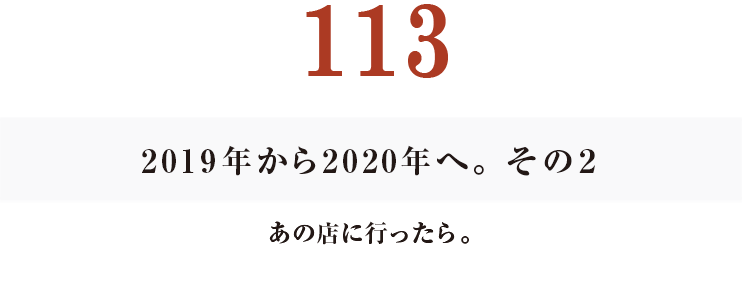 113

2019年から2020年へ。その2

あの店に行ったら。